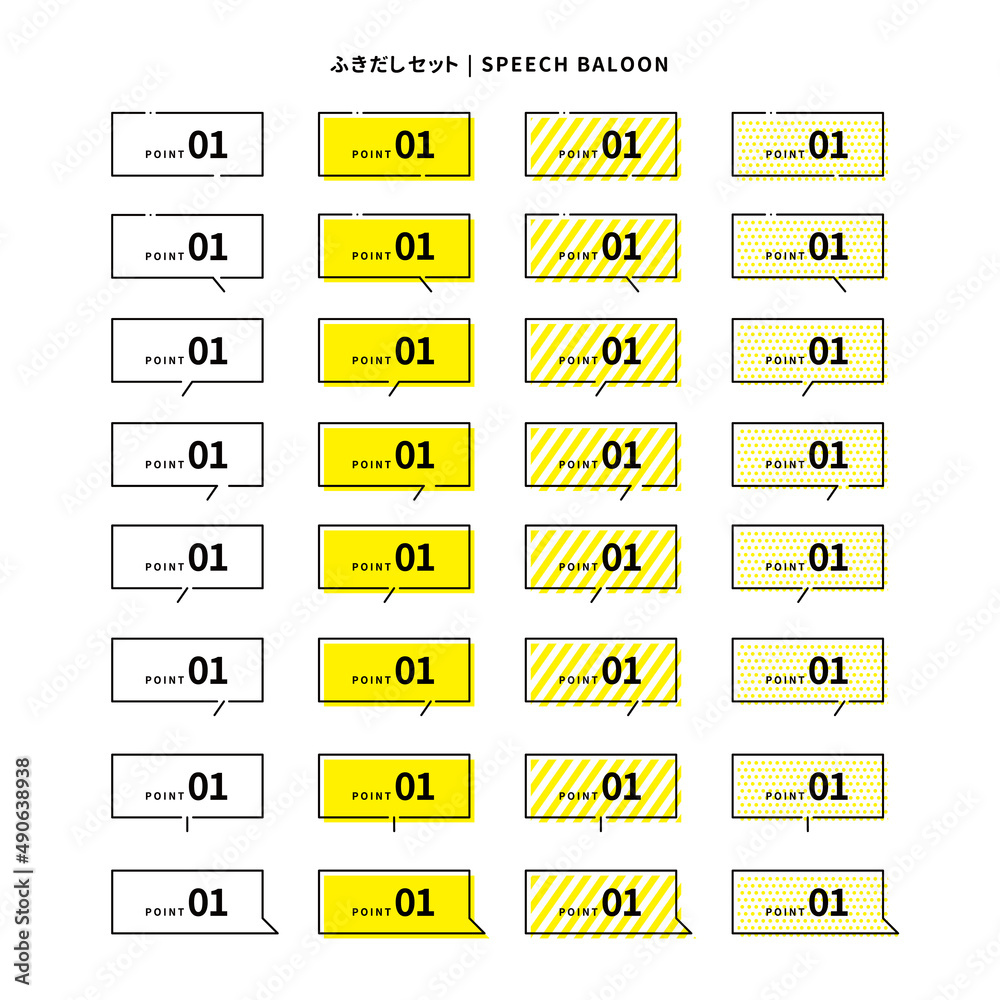 ふきだしセット | SPEECH BALOON

POINT 01

POINT 01

POINT 01

POINT 01

POINT 01

POINT 01

POINT 01

POINT 01

POINT 01

POINT 01

POINT 01

POINT 01

POINT 01

POINT 01

POINT 01

POINT 01

POINT 01

POINT 01

POINT 01

POINT 01

POINT 01

POINT 01

POINT 01

POINT 01

POINT 01

POINT 01

POINT 01

POINT 01

POINT 01

POINT 01

POINT 01

POINT 01

Adobe Stock | #490638938